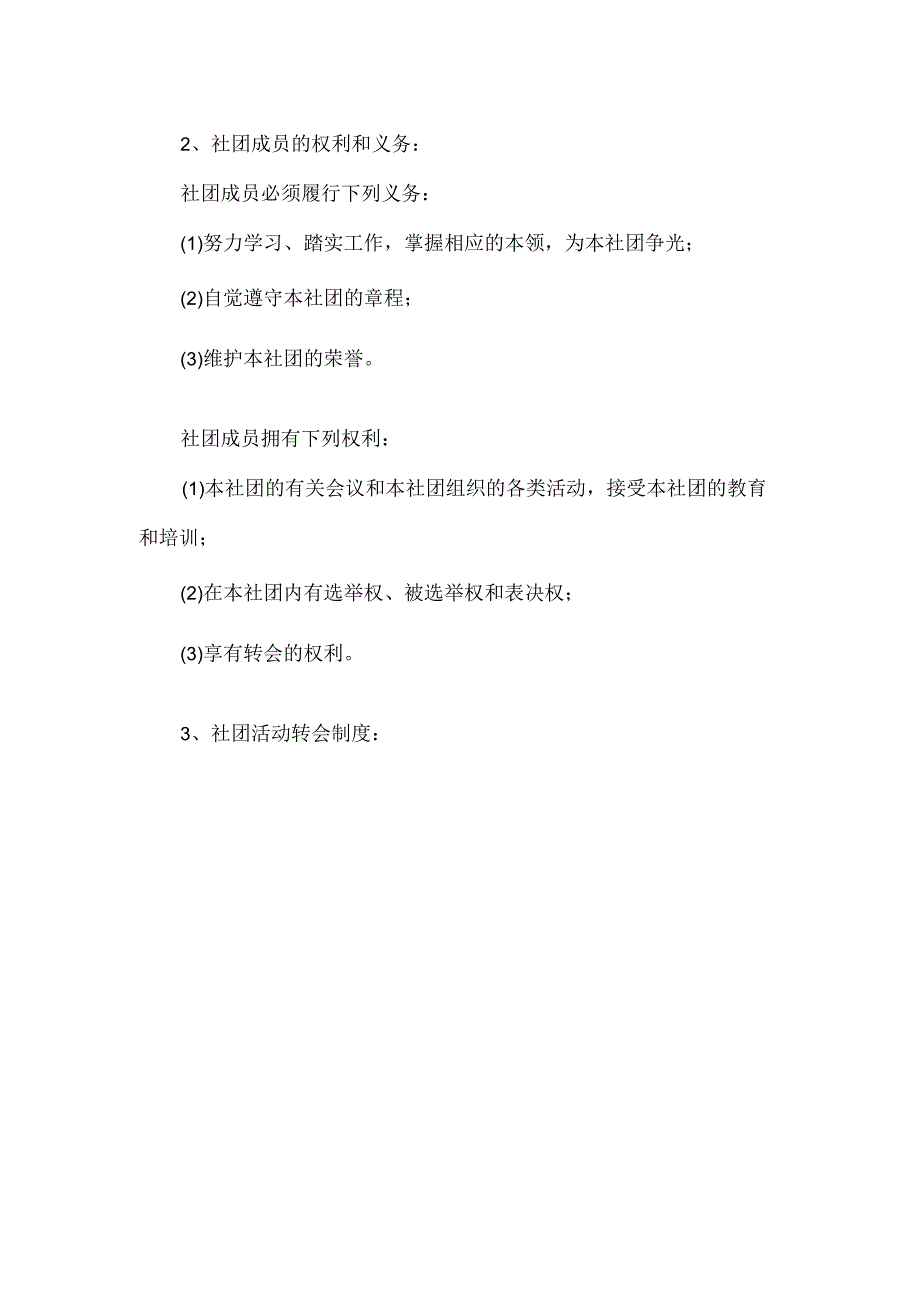 2、社团成员的权利和义务：

社团成员必须履行下列义务：

(1)努力学习、踏实工作，掌握相应的本领，为本社团争光；

(2)自觉遵守本社团的章程；

(3)维护本社团的荣誉。

社团成员拥有下列权利：

(1)本社团的有关会议和本社团组织的各类活动，接受本社团的教育和培训；

(2)在本社团内有选举权、被选举权和表决权；

(3)享有转会的权利。

3、社团活动转会制度：